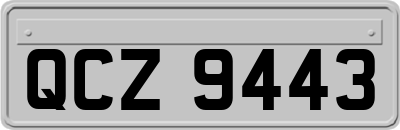 QCZ 9443